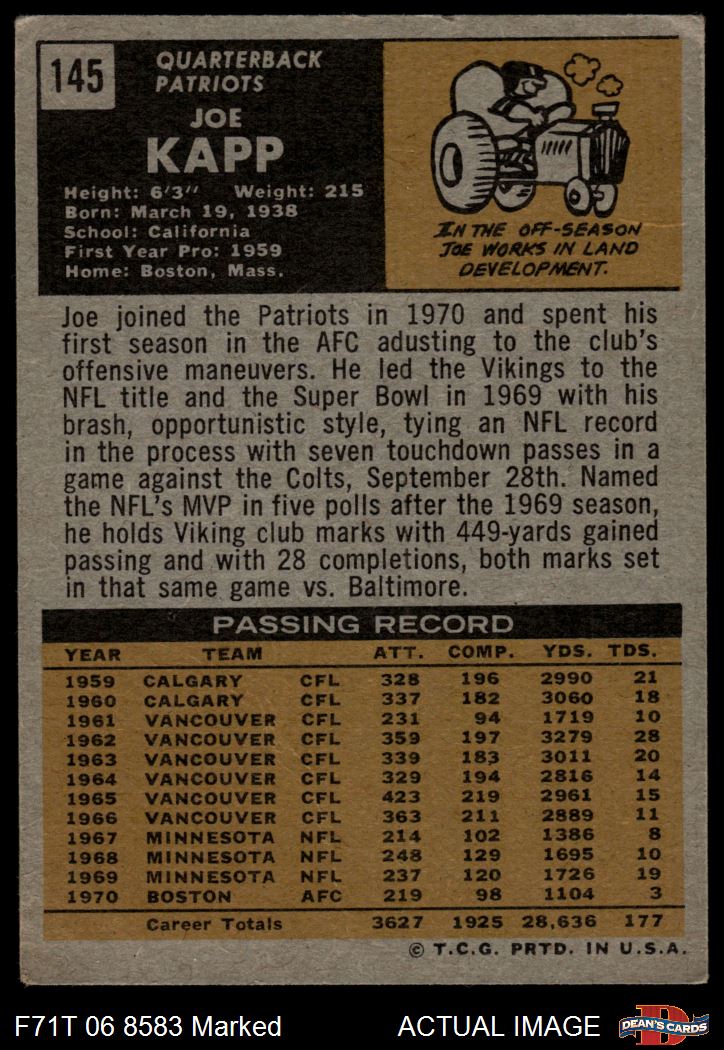 145

QUARTERBACK
PATRIOTS

JOE
KAPP

Height: 6'3" Weight: 215
Born: March 19, 1938
School: California
First Year Pro: 1959
Home: Boston, Mass.

IN THE OFF-SEASON JOE WORKS IN LAND DEVELOPMENT.

Joe joined the Patriots in 1970 and spent his first season in the AFC adusting to the club's offensive maneuvers. He led the Vikings to the NFL title and the Super Bowl in 1969 with his brash, opportunistic style, tying an NFL record in the process with seven touchdown passes in a game against the Colts, September 28th. Named the NFL's MVP in five polls after the 1969 season, he holds Viking club marks with 449-yards gained passing and with 28 completions, both marks set in that same game vs. Baltimore.

PASSING RECORD

| YEAR | TEAM | | ATT. | COMP. | YDS. | TDS. |
|---|---|---|---|---|---|---|
| 1959 | CALGARY | CFL | 328 | 196 | 2990 | 21 |
| 1960 | CALGARY | CFL | 337 | 182 | 3060 | 18 |
| 1961 | VANCOUVER | CFL | 231 | 94 | 1719 | 10 |
| 1962 | VANCOUVER | CFL | 359 | 197 | 3279 | 28 |
| 1963 | VANCOUVER | CFL | 339 | 183 | 3011 | 20 |
| 1964 | VANCOUVER | CFL | 329 | 194 | 2816 | 14 |
| 1965 | VANCOUVER | CFL | 423 | 219 | 2961 | 15 |
| 1966 | VANCOUVER | CFL | 363 | 211 | 2889 | 11 |
| 1967 | MINNESOTA | NFL | 214 | 102 | 1386 | 8 |
| 1968 | MINNESOTA | NFL | 248 | 129 | 1695 | 10 |
| 1969 | MINNESOTA | NFL | 237 | 120 | 1726 | 19 |
| 1970 | BOSTON | AFC | 219 | 98 | 1104 | 3 |
| | Career Totals | | 3627 | 1925 | 28,636 | 177 |

© T.C.G. PRTD. IN U.S.A.

F71T 06 8583 Marked

ACTUAL IMAGE

DEAN'S CARDS